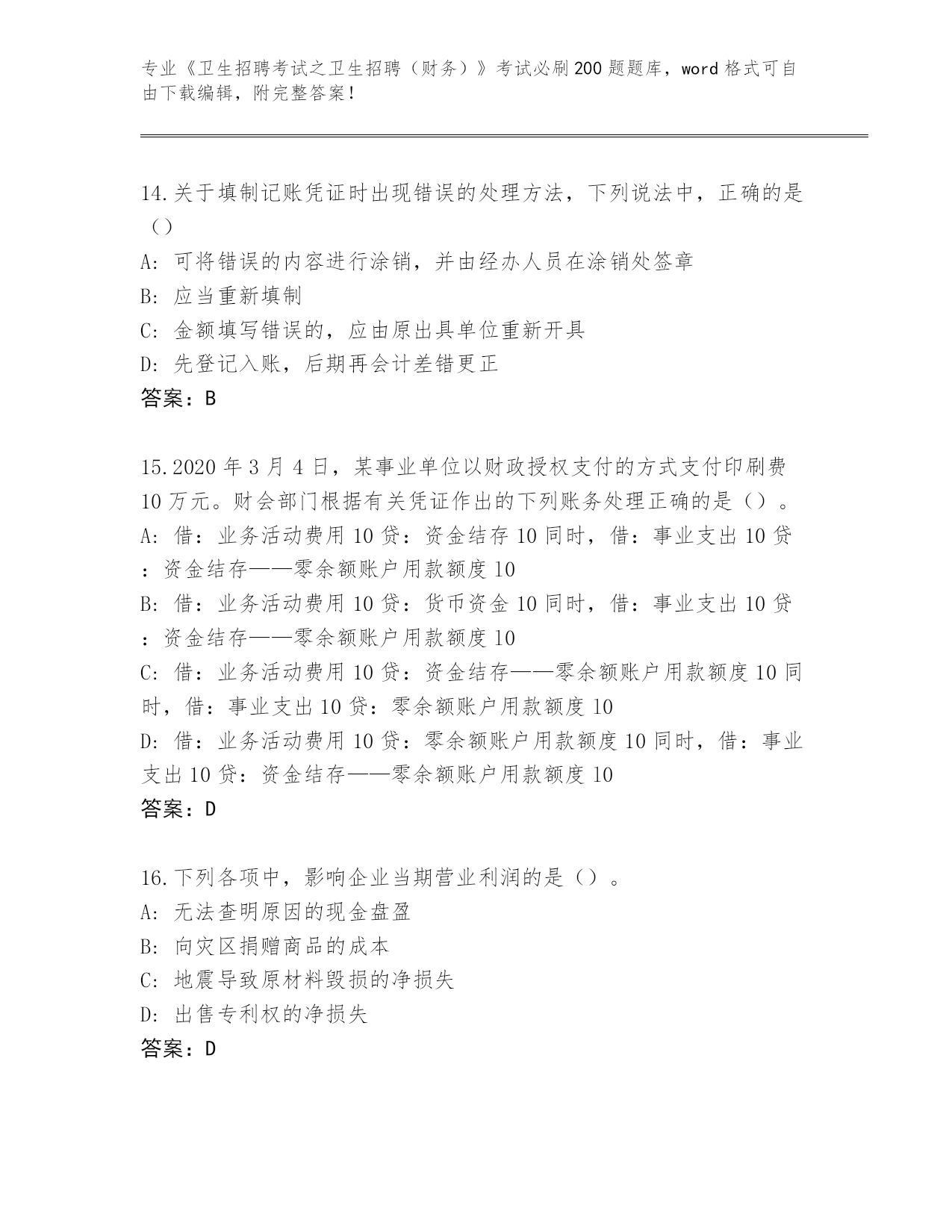 专业《卫生招聘考试之卫生招聘（财务）》考试必刷200题题库，word格式可自由下载编辑，附完整答案！

14.关于填制记账凭证时出现错误的处理方法，下列说法中，正确的是（）
A: 可将错误的内容进行涂销，并由经办人员在涂销处签章
B: 应当重新填制
C: 金额填写错误的，应由原出具单位重新开具
D: 先登记入账，后期再会计差错更正
答案：B

15.2020年3月4日，某事业单位以财政授权支付的方式支付印刷费10万元。财会部门根据有关凭证作出的下列账务处理正确的是（）。
A: 借：业务活动费用10贷：资金结存10同时，借：事业支出10贷：资金结存——零余额账户用款额度10
B: 借：业务活动费用10贷：货币资金10同时，借：事业支出10贷：资金结存——零余额账户用款额度10
C: 借：业务活动费用10贷：资金结存——零余额账户用款额度10同时，借：事业支出10贷：零余额账户用款额度10
D: 借：业务活动费用10贷：零余额账户用款额度10同时，借：事业支出10贷：资金结存——零余额账户用款额度10
答案：D

16.下列各项中，影响企业当期营业利润的是（）。
A: 无法查明原因的现金盘盈
B: 向灾区捐赠商品的成本
C: 地震导致原材料毁损的净损失
D: 出售专利权的净损失
答案：D